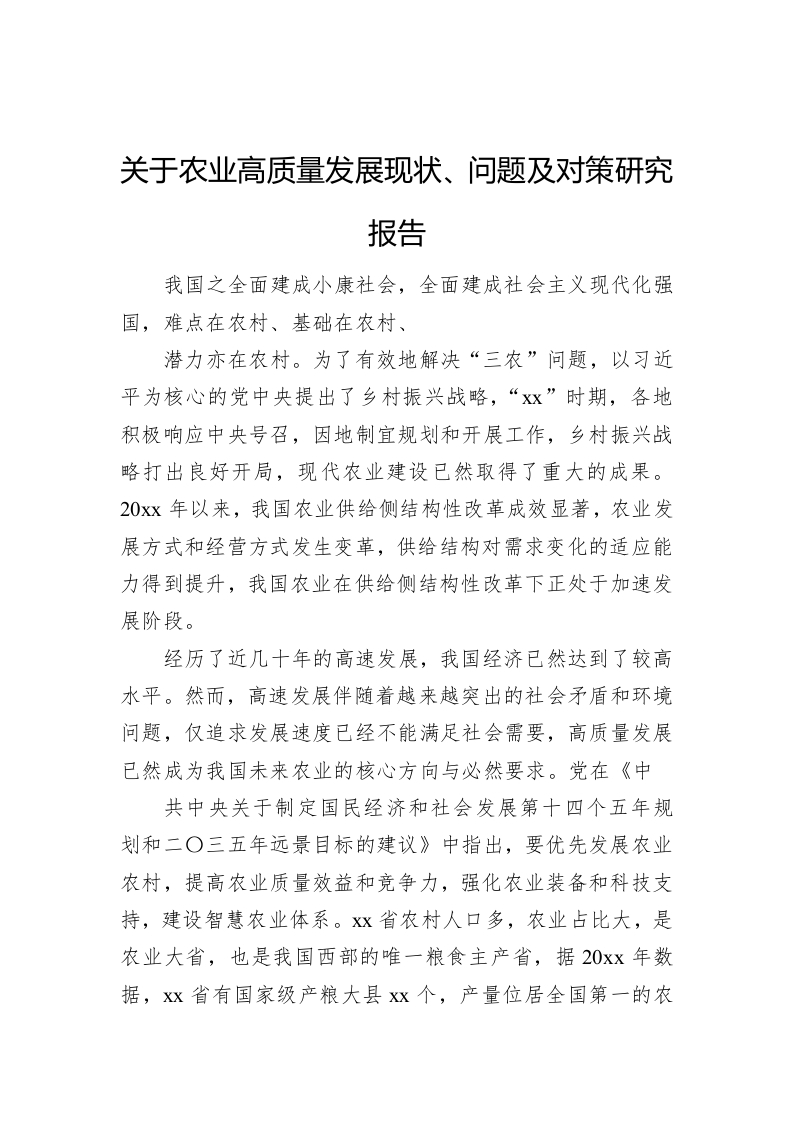 关于农业高质量发展现状、问题及对策研究报告

我国之全面建成小康社会，全面建成社会主义现代化强国，难点在农村、基础在农村、

潜力亦在农村。为了有效地解决“三农”问题，以习近平为核心的党中央提出了乡村振兴战略，“xx”时期，各地积极响应中央号召，因地制宜规划和开展工作，乡村振兴战略打出良好开局，现代农业建设已然取得了重大的成果。20xx 年以来，我国农业供给侧结构性改革成效显著，农业发展方式和经营方式发生变革，供给结构对需求变化的适应能力得到提升，我国农业在供给侧结构性改革下正处于加速发展阶段。

经历了近几十年的高速发展，我国经济已然达到了较高水平。然而，高速发展伴随着越来越突出的社会矛盾和环境问题，仅追求发展速度已经不能满足社会需要，高质量发展已然成为我国未来农业的核心方向与必然要求。党在《中

共中央关于制定国民经济和社会发展第十四个五年规划和二〇三五年远景目标的建议》中指出，要优先发展农业农村，提高农业质量效益和竞争力，强化农业装备和科技支持，建设智慧农业体系。xx 省农村人口多，农业占比大，是农业大省，也是我国西部的唯一粮食主产省，据 20xx 年数据，xx 省有国家级产粮大县 xx 个，产量位居全国第一的农